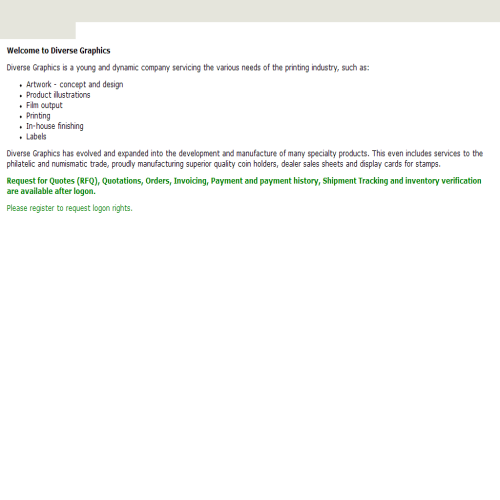 Welcome to Diverse Graphics

Diverse Graphics is a young and dynamic company servicing the various needs of the printing industry, such as:

- Artwork - concept and design
- Product illustrations
- Film output
- Printing
- In-house finishing
- Labels

Diverse Graphics has evolved and expanded into the development and manufacture of many specialty products. This even includes services to the philatelic and numismatic trade, proudly manufacturing superior quality coin holders, dealer sales sheets and display cards for stamps.

Request for Quotes (RFQ), Quotations, Orders, Invoicing, Payment and payment history, Shipment Tracking and inventory verification are available after logon.

Please register to request logon rights.